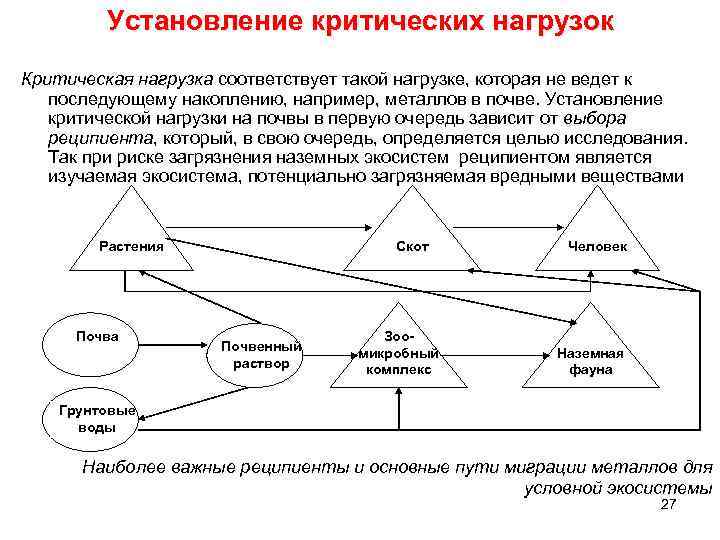 Установление критических нагрузок

Критическая нагрузка соответствует такой нагрузке, которая не ведет к последующему накоплению, например, металлов в почве. Установление критической нагрузки на почвы в первую очередь зависит от выбора реципиента, который, в свою очередь, определяется целью исследования. Так при риске загрязнения наземных экосистем реципиентом является изучаемая экосистема, потенциально загрязняемая вредными веществами

Растения

Скот

Человек

Почва

Почвенный раствор

Зоо-микробный комплекс

Наземная фауна

Грунтовые воды

Наиболее важные реципиенты и основные пути миграции металлов для условной экосистемы

27